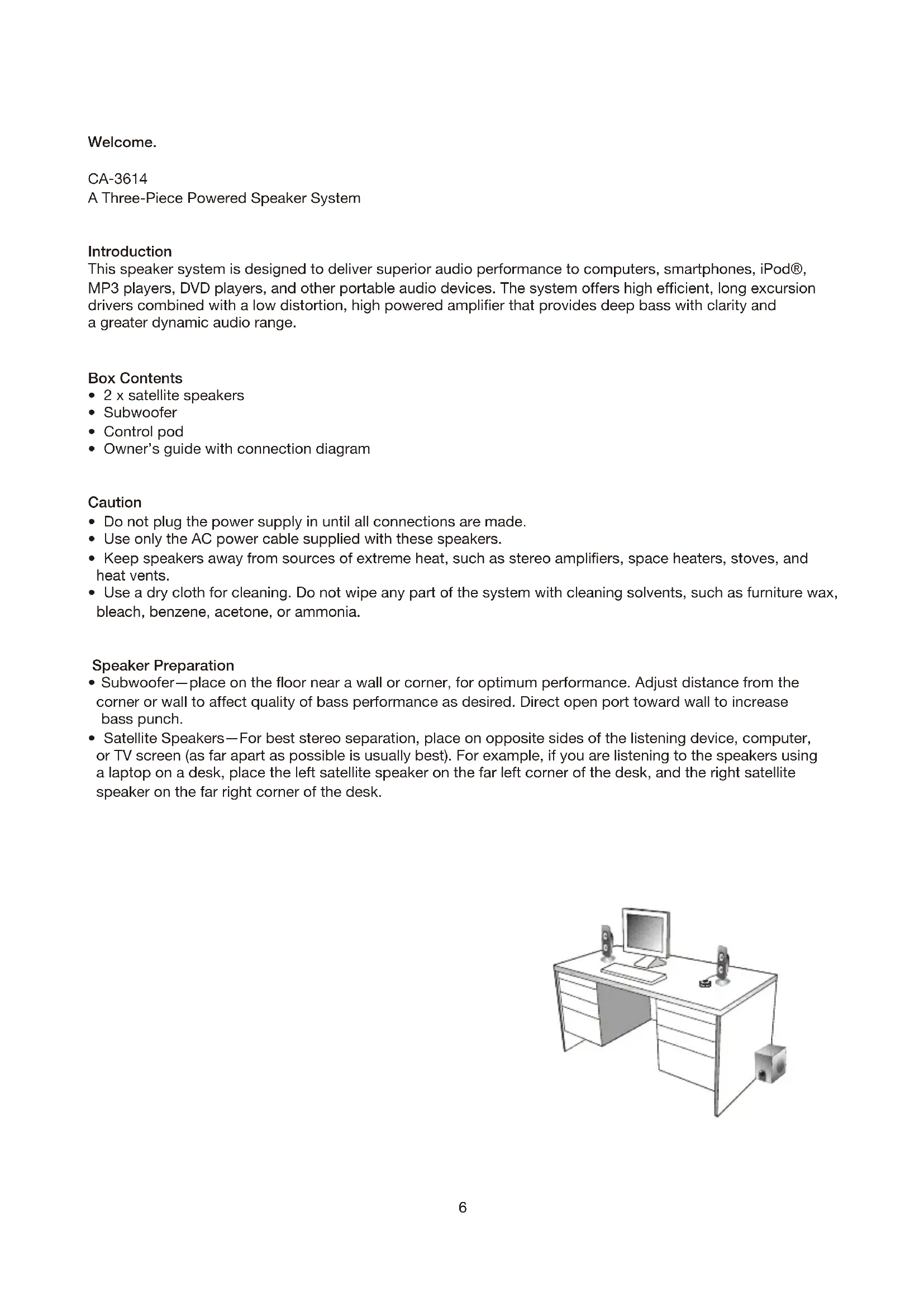 Welcome.

CA-3614
A Three-Piece Powered Speaker System

Introduction
This speaker system is designed to deliver superior audio performance to computers, smartphones, iPod®, MP3 players, DVD players, and other portable audio devices. The system offers high efficient, long excursion drivers combined with a low distortion, high powered amplifier that provides deep bass with clarity and a greater dynamic audio range.

Box Contents
• 2 x satellite speakers
• Subwoofer
• Control pod
• Owner's guide with connection diagram

Caution
• Do not plug the power supply in until all connections are made.
• Use only the AC power cable supplied with these speakers.
• Keep speakers away from sources of extreme heat, such as stereo amplifiers, space heaters, stoves, and heat vents.
• Use a dry cloth for cleaning. Do not wipe any part of the system with cleaning solvents, such as furniture wax, bleach, benzene, acetone, or ammonia.

Speaker Preparation
• Subwoofer—place on the floor near a wall or corner, for optimum performance. Adjust distance from the corner or wall to affect quality of bass performance as desired. Direct open port toward wall to increase bass punch.
• Satellite Speakers—For best stereo separation, place on opposite sides of the listening device, computer, or TV screen (as far apart as possible is usually best). For example, if you are listening to the speakers using a laptop on a desk, place the left satellite speaker on the far left corner of the desk, and the right satellite speaker on the far right corner of the desk.

6